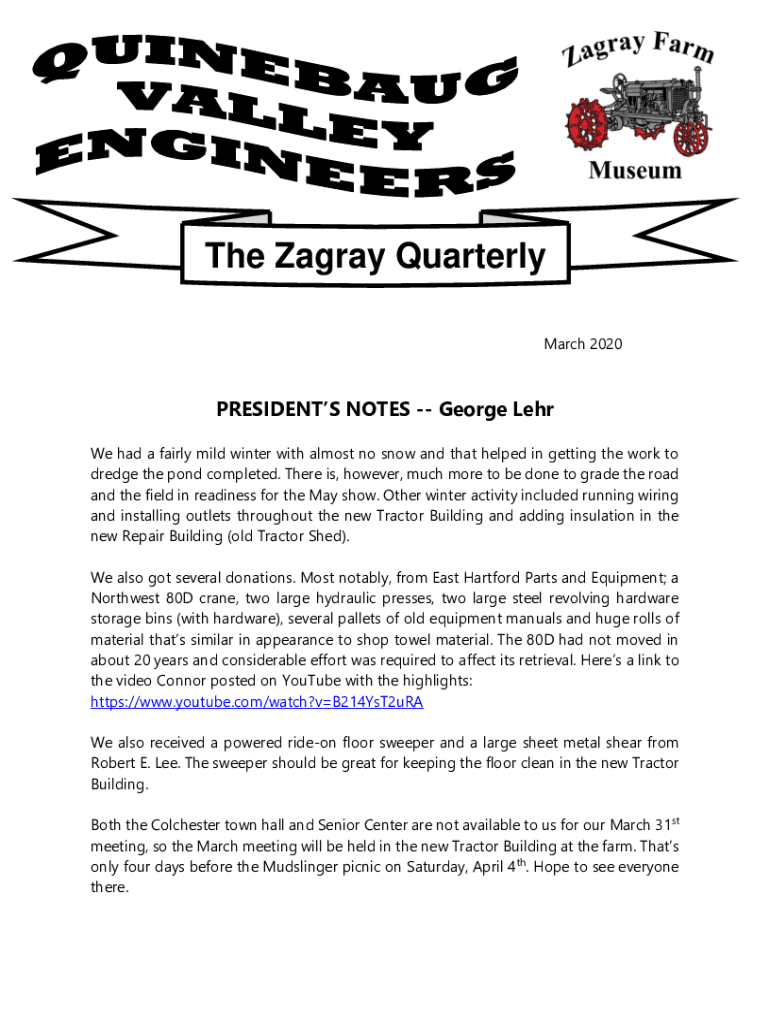 QUINEBAUG VALLEY ENGINEERS

Zagray Farm Museum

The Zagray Quarterly

March 2020

PRESIDENT'S NOTES -- George Lehr

We had a fairly mild winter with almost no snow and that helped in getting the work to dredge the pond completed. There is, however, much more to be done to grade the road and the field in readiness for the May show. Other winter activity included running wiring and installing outlets throughout the new Tractor Building and adding insulation in the new Repair Building (old Tractor Shed).

We also got several donations. Most notably, from East Hartford Parts and Equipment; a Northwest 80D crane, two large hydraulic presses, two large steel revolving hardware storage bins (with hardware), several pallets of old equipment manuals and huge rolls of material that's similar in appearance to shop towel material. The 80D had not moved in about 20 years and considerable effort was required to affect its retrieval. Here's a link to the video Connor posted on YouTube with the highlights: https://www.youtube.com/watch?v=B214YsT2uRA

We also received a powered ride-on floor sweeper and a large sheet metal shear from Robert E. Lee. The sweeper should be great for keeping the floor clean in the new Tractor Building.

Both the Colchester town hall and Senior Center are not available to us for our March 31$^{st}$ meeting, so the March meeting will be held in the new Tractor Building at the farm. That's only four days before the Mudslinger picnic on Saturday, April 4$^{th}$. Hope to see everyone there.